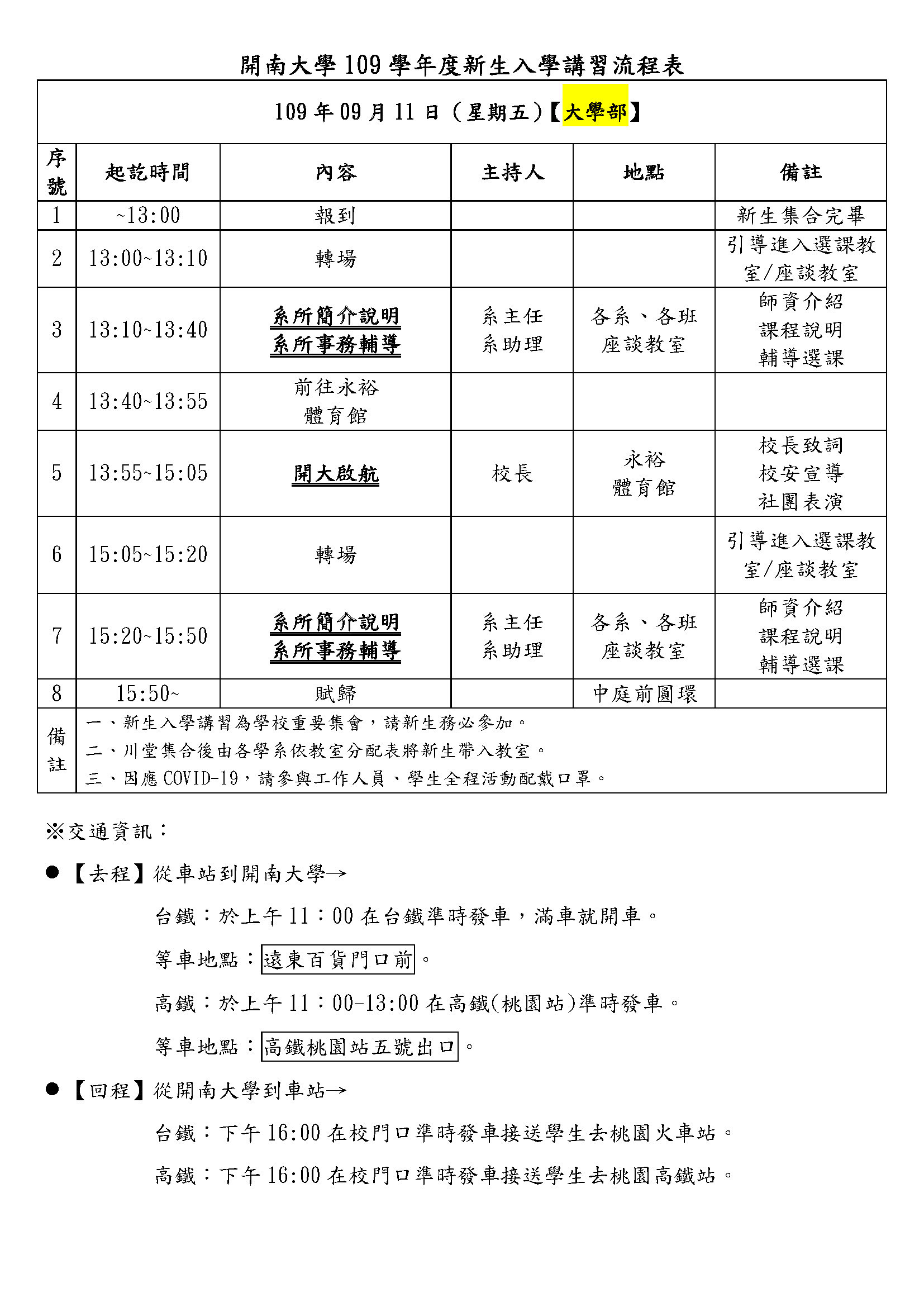 開南大學 109 學年度新生入學講習流程表

109 年 09 月 11 日（星期五）【大學部】

| 序號 | 起訖時間 | 內容 | 主持人 | 地點 | 備註 |
|---|---|---|---|---|---|
| 1 | ~13:00 | 報到 | | | 新生集合完畢 |
| 2 | 13:00~13:10 | 轉場 | | | 引導進入選課教室/座談教室 |
| 3 | 13:10~13:40 | 系所簡介說明 系所事務輔導 | 系主任 系助理 | 各系、各班 座談教室 | 師資介紹 課程說明 輔導選課 |
| 4 | 13:40~13:55 | 前往永裕 體育館 | | | |
| 5 | 13:55~15:05 | 開大啟航 | 校長 | 永裕 體育館 | 校長致詞 校安宣導 社團表演 |
| 6 | 15:05~15:20 | 轉場 | | | 引導進入選課教室/座談教室 |
| 7 | 15:20~15:50 | 系所簡介說明 系所事務輔導 | 系主任 系助理 | 各系、各班 座談教室 | 師資介紹 課程說明 輔導選課 |
| 8 | 15:50~ | 賦歸 | | 中庭前圓環 | |
| 備註 | 一、新生入學講習為學校重要集會，請新生務必參加。 二、川堂集合後由各學系依教室分配表將新生帶入教室。 三、因應 COVID-19，請參與工作人員、學生全程活動配戴口罩。 | | | | |

※交通資訊：

● 【去程】從車站到開南大學→

台鐵：於上午 11：00 在台鐵準時發車，滿車就開車。

等車地點：遠東百貨門口前。

高鐵：於上午 11：00-13:00 在高鐵(桃園站)準時發車。

等車地點：高鐵桃園站五號出口。

● 【回程】從開南大學到車站→

台鐵：下午 16:00 在校門口準時發車接送學生去桃園火車站。

高鐵：下午 16:00 在校門口準時發車接送學生去桃園高鐵站。